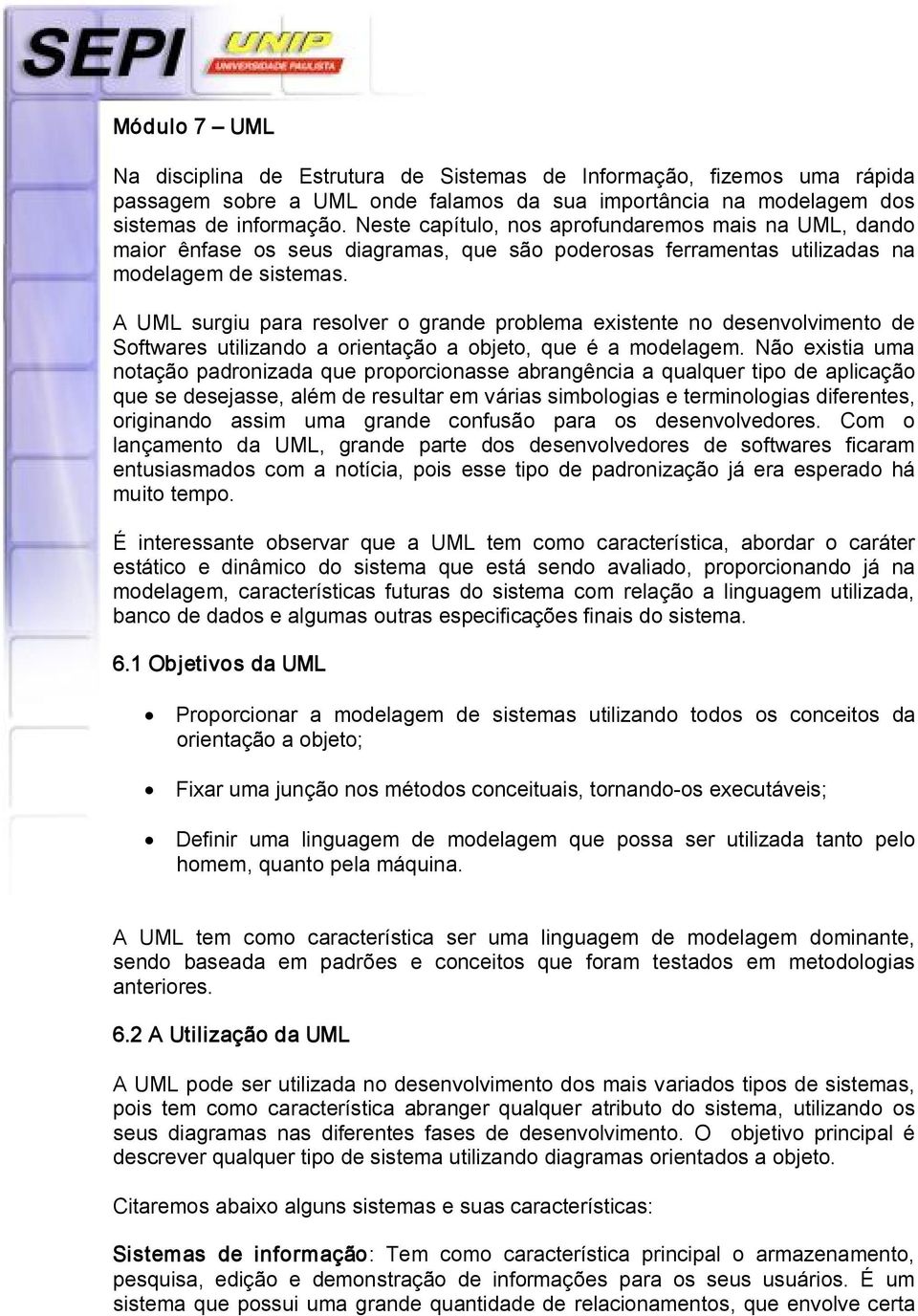 SEPI UNIP UNIVERSIDADE PAULISTA

Módulo 7 – UML

Na disciplina de Estrutura de Sistemas de Informação, fizemos uma rápida passagem sobre a UML onde falamos da sua importância na modelagem dos sistemas de informação. Neste capítulo, nos aprofundaremos mais na UML, dando maior ênfase os seus diagramas, que são poderosas ferramentas utilizadas na modelagem de sistemas.

A UML surgiu para resolver o grande problema existente no desenvolvimento de Softwares utilizando a orientação a objeto, que é a modelagem. Não existia uma notação padronizada que proporcionasse abrangência a qualquer tipo de aplicação que se desejasse, além de resultar em várias simbologias e terminologias diferentes, originando assim uma grande confusão para os desenvolvedores. Com o lançamento da UML, grande parte dos desenvolvedores de softwares ficaram entusiasmados com a notícia, pois esse tipo de padronização já era esperado há muito tempo.

É interessante observar que a UML tem como característica, abordar o caráter estático e dinâmico do sistema que está sendo avaliado, proporcionando já na modelagem, características futuras do sistema com relação a linguagem utilizada, banco de dados e algumas outras especificações finais do sistema.

6.1 Objetivos da UML

• Proporcionar a modelagem de sistemas utilizando todos os conceitos da orientação a objeto;

• Fixar uma junção nos métodos conceituais, tornando-os executáveis;

• Definir uma linguagem de modelagem que possa ser utilizada tanto pelo homem, quanto pela máquina.

A UML tem como característica ser uma linguagem de modelagem dominante, sendo baseada em padrões e conceitos que foram testados em metodologias anteriores.

6.2 A Utilização da UML

A UML pode ser utilizada no desenvolvimento dos mais variados tipos de sistemas, pois tem como característica abranger qualquer atributo do sistema, utilizando os seus diagramas nas diferentes fases de desenvolvimento. O objetivo principal é descrever qualquer tipo de sistema utilizando diagramas orientados a objeto.

Citaremos abaixo alguns sistemas e suas características:

Sistemas de informação: Tem como característica principal o armazenamento, pesquisa, edição e demonstração de informações para os seus usuários. É um sistema que possui uma grande quantidade de relacionamentos, que envolve certa